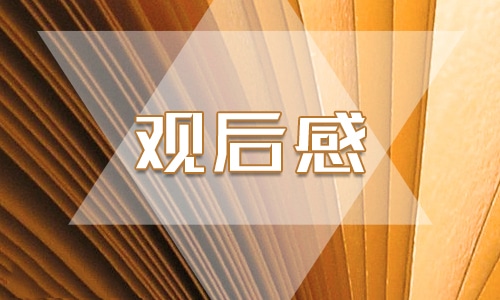 观后感